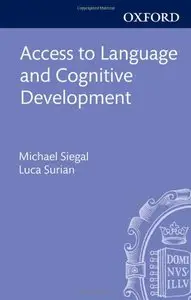 OXFORD

Access to Language and Cognitive Development

Michael Siegal
Luca Surian

DOMI
NVS
ILLV